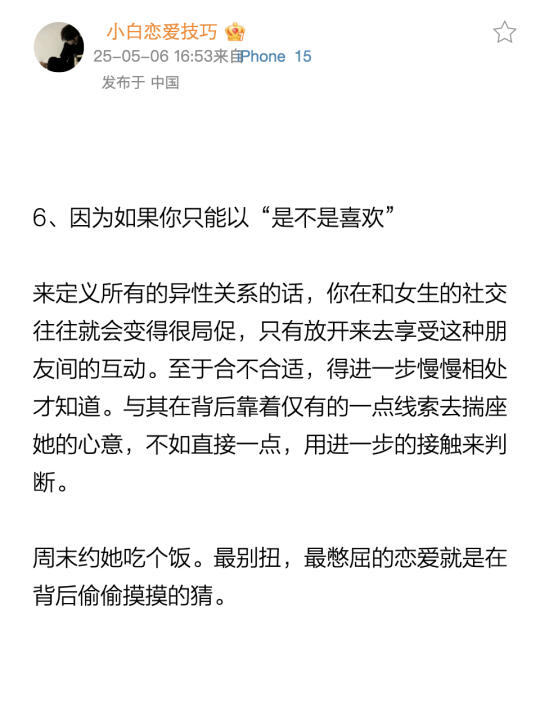 小白恋爱技巧
25-05-06 16:53来自iPhone 15
发布于 中国

6、因为如果你只能以“是不是喜欢”

来定义所有的异性关系的话，你在和女生的社交往往就会变得很局促，只有放开来去享受这种朋友间的互动。至于合不合适，得进一步慢慢相处才知道。与其在背后靠着仅有的一点线索去揣座她的心意，不如直接一点，用进一步的接触来判断。

周末约她吃个饭。最别扭，最憋屈的恋爱就是在背后偷偷摸摸的猜。